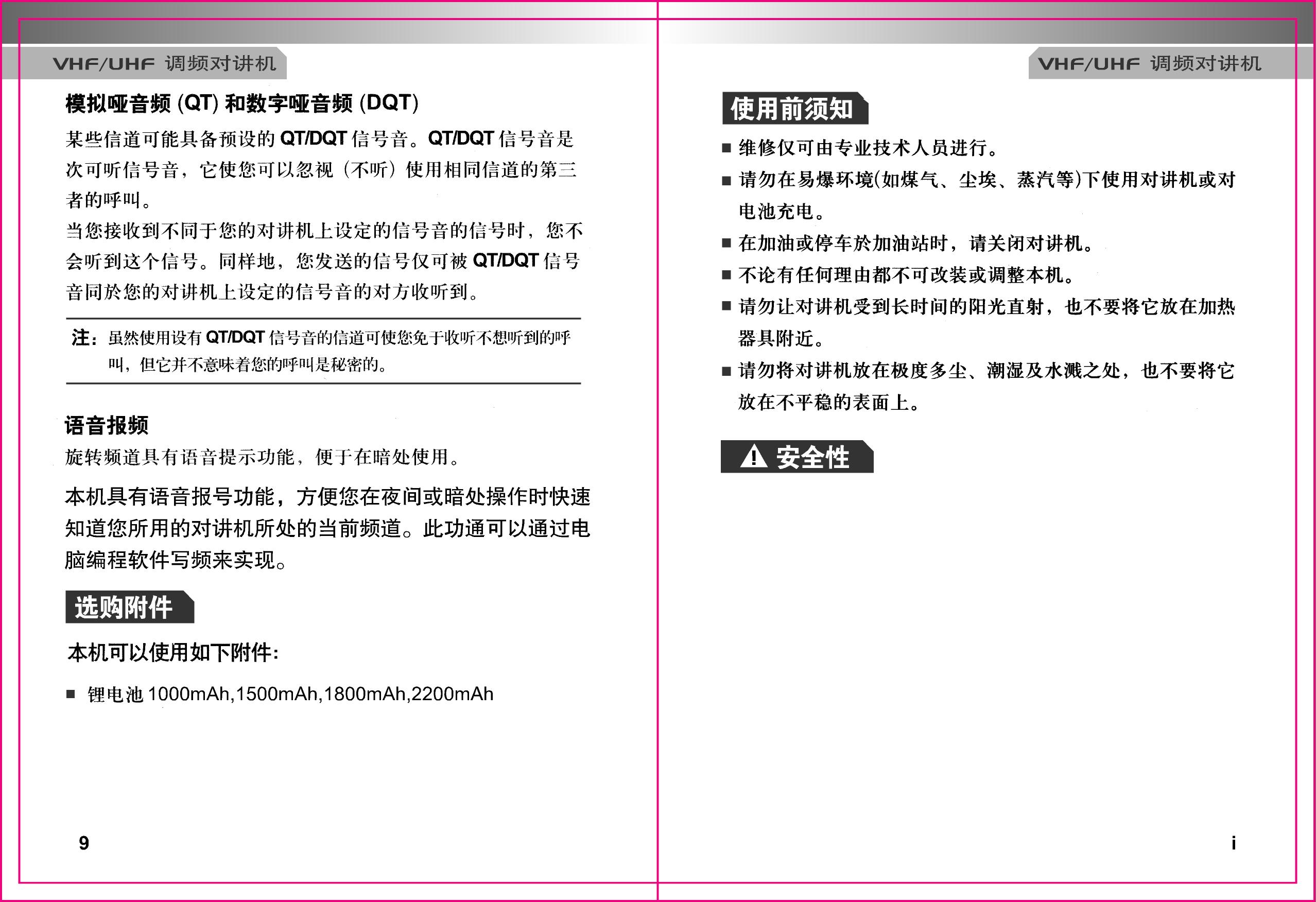 VHF/UHF 调频对讲机

模拟哑音频 (QT) 和数字哑音频 (DQT)

某些信道可能具备预设的 QT/DQT 信号音。QT/DQT 信号音是次可听信号音，它使您可以忽视（不听）使用相同信道的第三者的呼叫。

当您接收到不同于您的对讲机上设定的信号音的信号时，您不会听到这个信号。同样地，您发送的信号仅可被 QT/DQT 信号音同於您的对讲机上设定的信号音的对方收听到。

注：虽然使用设有 QT/DQT 信号音的信道可使您免于收听不想听到的呼叫，但它并不意味着您的呼叫是秘密的。

语音报频

旋转频道具有语音提示功能，便于在暗处使用。

本机具有语音报号功能，方便您在夜间或暗处操作时快速知道您所用的对讲机所处的当前频道。此功通可以通过电脑编程软件写频来实现。

选购附件

本机可以使用如下附件：

■ 锂电池 1000mAh,1500mAh,1800mAh,2200mAh

9

VHF/UHF 调频对讲机

使用前须知

■ 维修仅可由专业技术人员进行。

■ 请勿在易爆环境(如煤气、尘埃、蒸汽等)下使用对讲机或对电池充电。

■ 在加油或停车於加油站时，请关闭对讲机。

■ 不论有任何理由都不可改装或调整本机。

■ 请勿让对讲机受到长时间的阳光直射，也不要将它放在加热器具附近。

■ 请勿将对讲机放在极度多尘、潮湿及水溅之处，也不要将它放在不平稳的表面上。

安全性

i